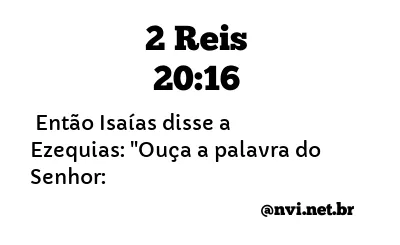 2 Reis
20:16

Então Isaías disse a Ezequias: "Ouça a palavra do Senhor:

@nvi.net.br